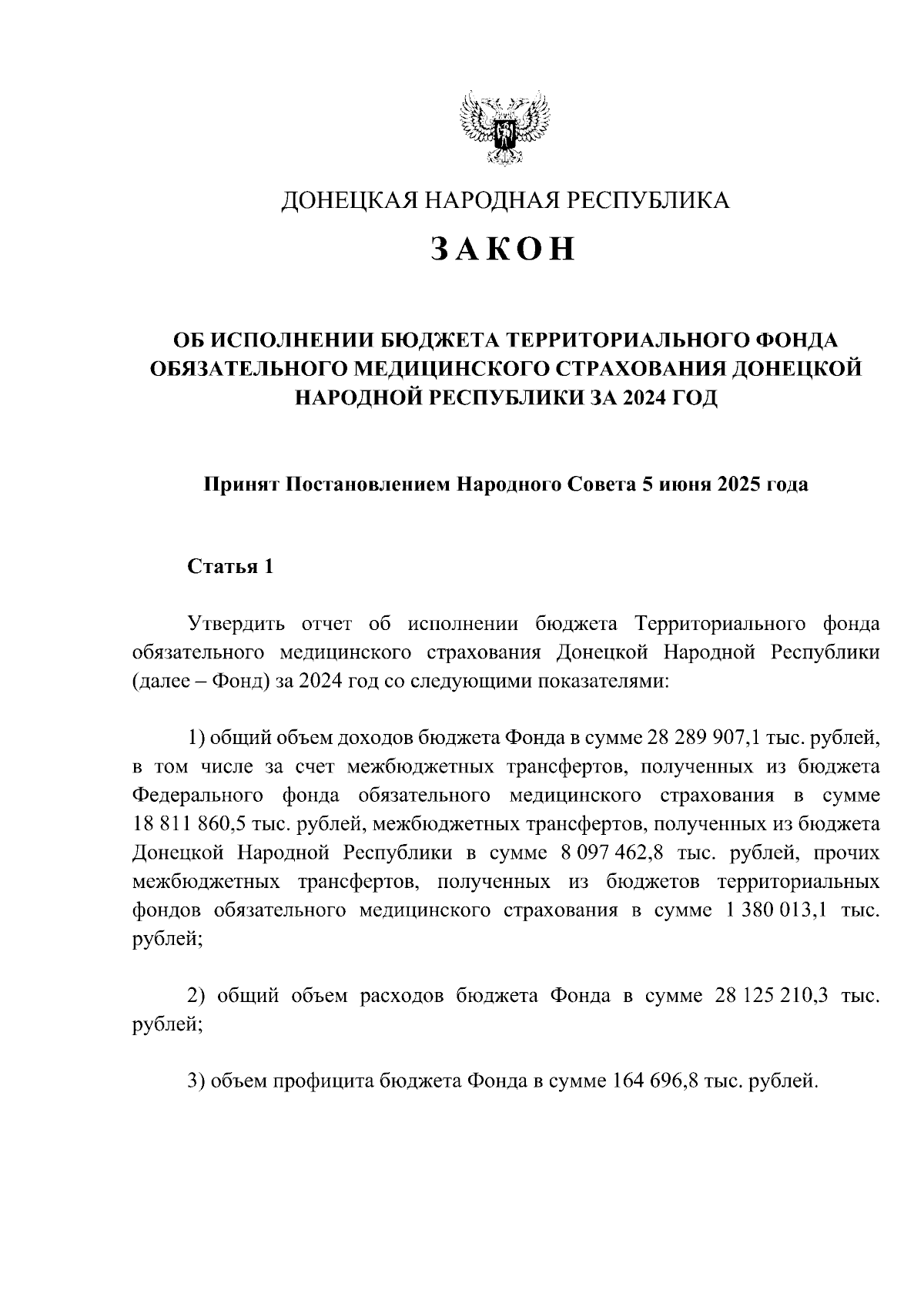 ДОНЕЦКАЯ НАРОДНАЯ РЕСПУБЛИКА

ЗАКОН

ОБ ИСПОЛНЕНИИ БЮДЖЕТА ТЕРРИТОРИАЛЬНОГО ФОНДА ОБЯЗАТЕЛЬНОГО МЕДИЦИНСКОГО СТРАХОВАНИЯ ДОНЕЦКОЙ НАРОДНОЙ РЕСПУБЛИКИ ЗА 2024 ГОД

Принят Постановлением Народного Совета 5 июня 2025 года

Статья 1

Утвердить отчет об исполнении бюджета Территориального фонда обязательного медицинского страхования Донецкой Народной Республики (далее – Фонд) за 2024 год со следующими показателями:

1) общий объем доходов бюджета Фонда в сумме 28 289 907,1 тыс. рублей, в том числе за счет межбюджетных трансфертов, полученных из бюджета Федерального фонда обязательного медицинского страхования в сумме 18 811 860,5 тыс. рублей, межбюджетных трансфертов, полученных из бюджета Донецкой Народной Республики в сумме 8 097 462,8 тыс. рублей, прочих межбюджетных трансфертов, полученных из бюджетов территориальных фондов обязательного медицинского страхования в сумме 1 380 013,1 тыс. рублей;

2) общий объем расходов бюджета Фонда в сумме 28 125 210,3 тыс. рублей;

3) объем профицита бюджета Фонда в сумме 164 696,8 тыс. рублей.